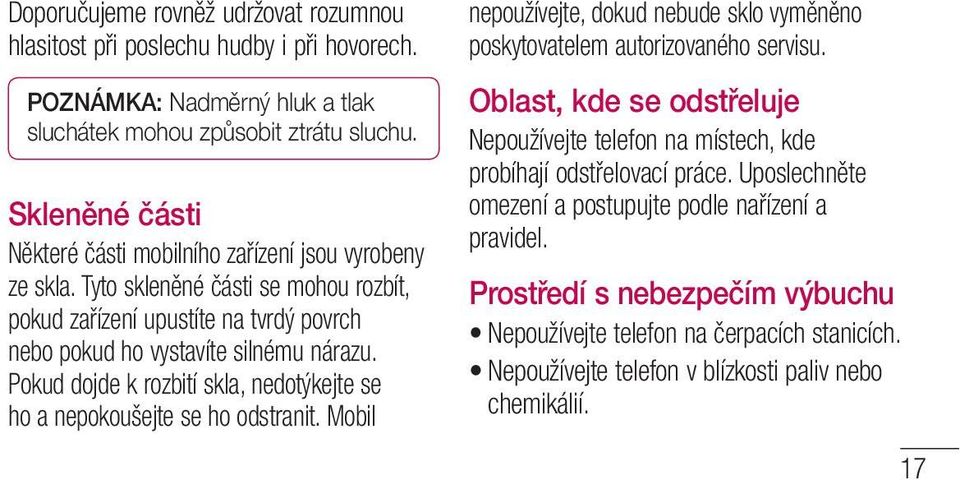 Doporučujeme rovněž udržovat rozumnou hlasitost při poslechu hudby i při hovorech.

POZNÁMKA: Nadměrný hluk a tlak sluchátek mohou způsobit ztrátu sluchu.

Skleněné části

Některé části mobilního zařízení jsou vyrobeny ze skla. Tyto skleněné části se mohou rozbít, pokud zařízení upustíte na tvrdý povrch nebo pokud ho vystavíte silnému nárazu. Pokud dojde k rozbití skla, nedotýkejte se ho a nepokoušejte se ho odstranit. Mobil nepoužívejte, dokud nebude sklo vyměněno poskytovatelem autorizovaného servisu.

Oblast, kde se odstřeluje

Nepoužívejte telefon na místech, kde probíhají odstřelovací práce. Uposlechněte omezení a postupujte podle nařízení a pravidel.

Prostředí s nebezpečím výbuchu

• Nepoužívejte telefon na čerpacích stanicích.
• Nepoužívejte telefon v blízkosti paliv nebo chemikálií.

17